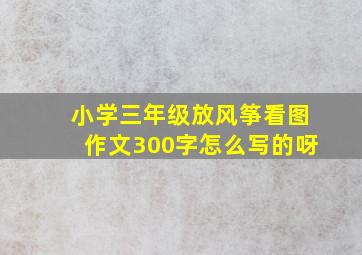 小学三年级放风筝看图作文300字怎么写的呀